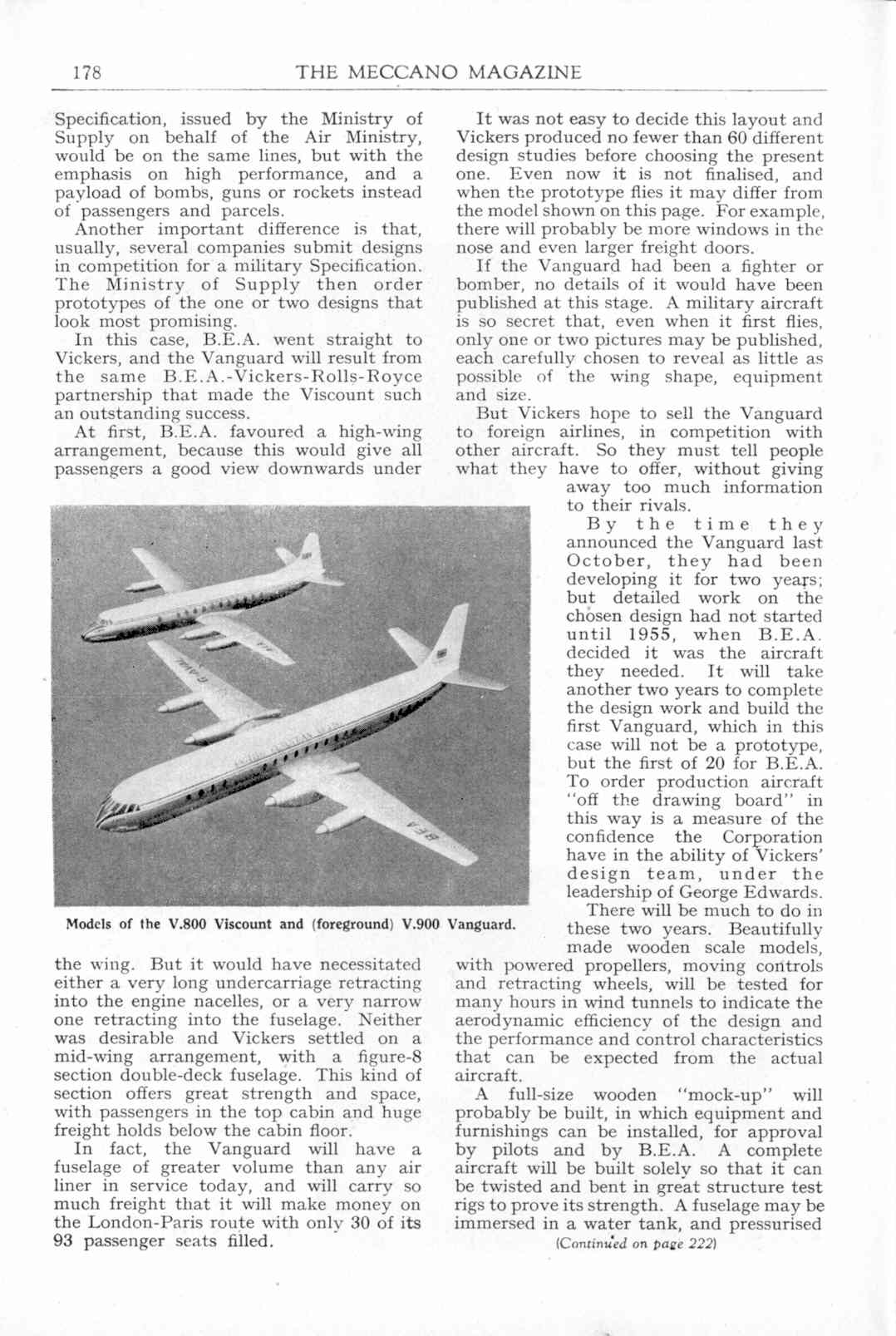 178 THE MECCANO MAGAZINE

Specification, issued by the Ministry of Supply on behalf of the Air Ministry, would be on the same lines, but with the emphasis on high performance, and a payload of bombs, guns or rockets instead of passengers and parcels.

Another important difference is that, usually, several companies submit designs in competition for a military Specification. The Ministry of Supply then order prototypes of the one or two designs that look most promising.

In this case, B.E.A. went straight to Vickers, and the Vanguard will result from the same B.E.A.-Vickers-Rolls-Royce partnership that made the Viscount such an outstanding success.

At first, B.E.A. favoured a high-wing arrangement, because this would give all passengers a good view downwards under the wing. But it would have necessitated either a very long undercarriage retracting into the engine nacelles, or a very narrow one retracting into the fuselage. Neither was desirable and Vickers settled on a mid-wing arrangement, with a figure-8 section double-deck fuselage. This kind of section offers great strength and space, with passengers in the top cabin and huge freight holds below the cabin floor.

In fact, the Vanguard will have a fuselage of greater volume than any air liner in service today, and will carry so much freight that it will make money on the London-Paris route with only 30 of its 93 passenger seats filled.

Models of the V.800 Viscount and (foreground) V.900 Vanguard.

It was not easy to decide this layout and Vickers produced no fewer than 60 different design studies before choosing the present one. Even now it is not finalised, and when the prototype flies it may differ from the model shown on this page. For example, there will probably be more windows in the nose and even larger freight doors.

If the Vanguard had been a fighter or bomber, no details of it would have been published at this stage. A military aircraft is so secret that, even when it first flies, only one or two pictures may be published, each carefully chosen to reveal as little as possible of the wing shape, equipment and size.

But Vickers hope to sell the Vanguard to foreign airlines, in competition with other aircraft. So they must tell people what they have to offer, without giving away too much information to their rivals.

By the time they announced the Vanguard last October, they had been developing it for two years; but detailed work on the chosen design had not started until 1955, when B.E.A. decided it was the aircraft they needed. It will take another two years to complete the design work and build the first Vanguard, which in this case will not be a prototype, but the first of 20 for B.E.A. To order production aircraft "off the drawing board" in this way is a measure of the confidence the Corporation have in the ability of Vickers' design team, under the leadership of George Edwards.

There will be much to do in these two years. Beautifully made wooden scale models, with powered propellers, moving controls and retracting wheels, will be tested for many hours in wind tunnels to indicate the aerodynamic efficiency of the design and the performance and control characteristics that can be expected from the actual aircraft.

A full-size wooden "mock-up" will probably be built, in which equipment and furnishings can be installed, for approval by pilots and by B.E.A. A complete aircraft will be built solely so that it can be twisted and bent in great structure test rigs to prove its strength. A fuselage may be immersed in a water tank, and pressurised

(Continued on page 222)